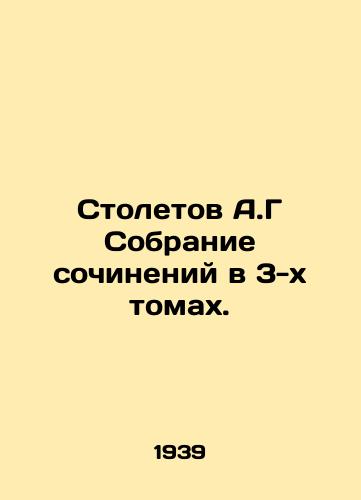 Столетов А.Г Собрание сочинений в 3-х томах.

1939